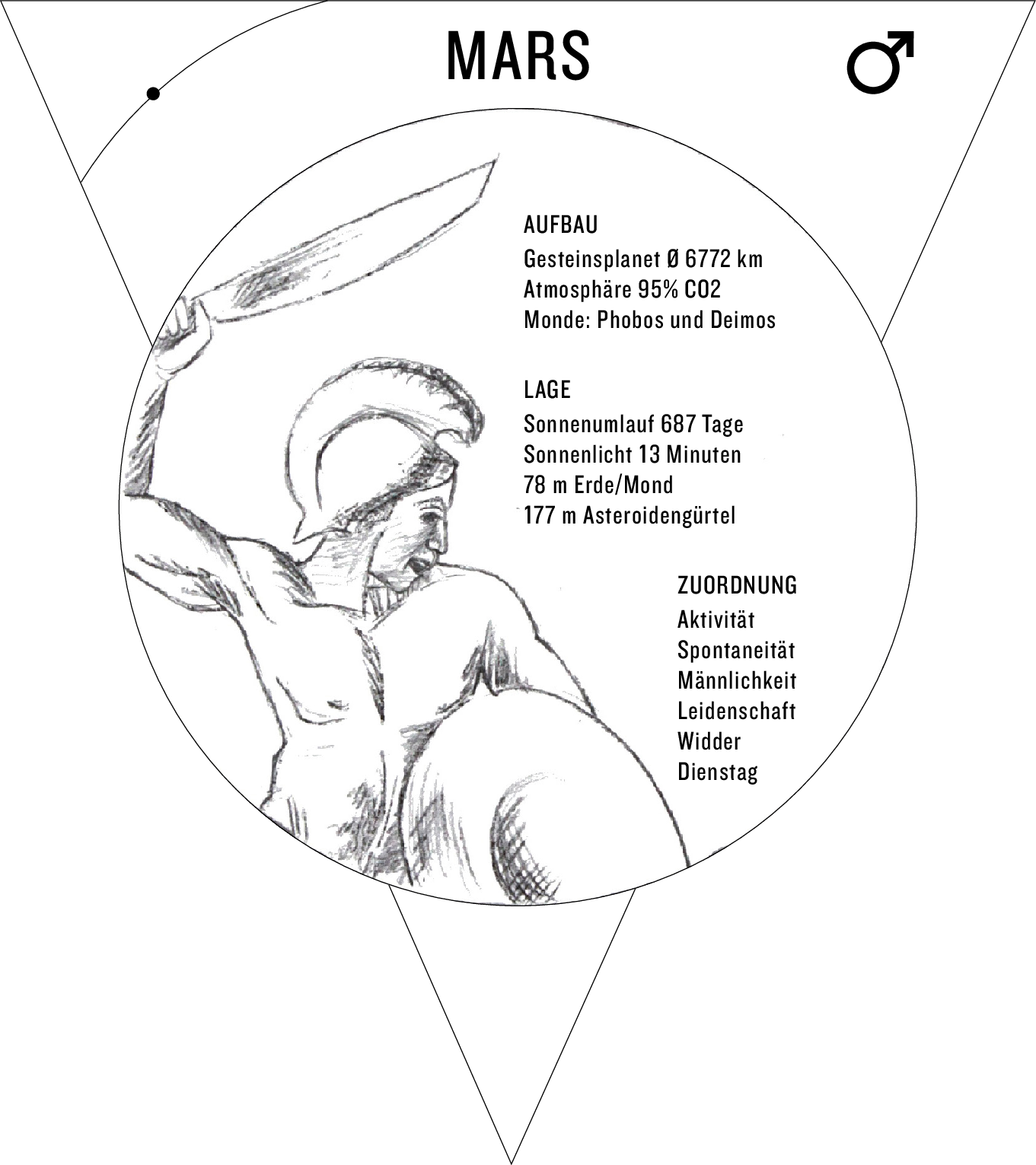 MARS ♂

AUFBAU
Gesteinsplanet Ø 6772 km
Atmosphäre 95% CO2
Monde: Phobos und Deimos

LAGE
Sonnenumlauf 687 Tage
Sonnenlicht 13 Minuten
78 m Erde/Mond
177 m Asteroidengürtel

ZUORDNUNG
Aktivität
Spontaneität
Männlichkeit
Leidenschaft
Widder
Dienstag